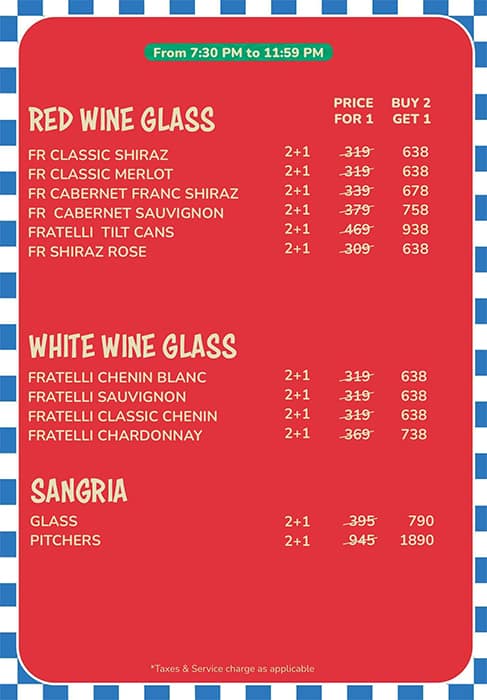 From 7:30 PM to 11:59 PM

RED WINE GLASS

| | | PRICE FOR 1 | BUY 2 GET 1 |
|---|---|---|---|
| FR CLASSIC SHIRAZ | 2+1 | ~~319~~ | 638 |
| FR CLASSIC MERLOT | 2+1 | ~~319~~ | 638 |
| FR CABERNET FRANC SHIRAZ | 2+1 | ~~339~~ | 678 |
| FR CABERNET SAUVIGNON | 2+1 | ~~379~~ | 758 |
| FRATELLI TILT CANS | 2+1 | ~~469~~ | 938 |
| FR SHIRAZ ROSE | 2+1 | ~~309~~ | 638 |

WHITE WINE GLASS

| | | | |
|---|---|---|---|
| FRATELLI CHENIN BLANC | 2+1 | ~~319~~ | 638 |
| FRATELLI SAUVIGNON | 2+1 | ~~319~~ | 638 |
| FRATELLI CLASSIC CHENIN | 2+1 | ~~319~~ | 638 |
| FRATELLI CHARDONNAY | 2+1 | ~~369~~ | 738 |

SANGRIA

| | | | |
|---|---|---|---|
| GLASS | 2+1 | ~~395~~ | 790 |
| PITCHERS | 2+1 | ~~945~~ | 1890 |

*Taxes & Service charge as applicable